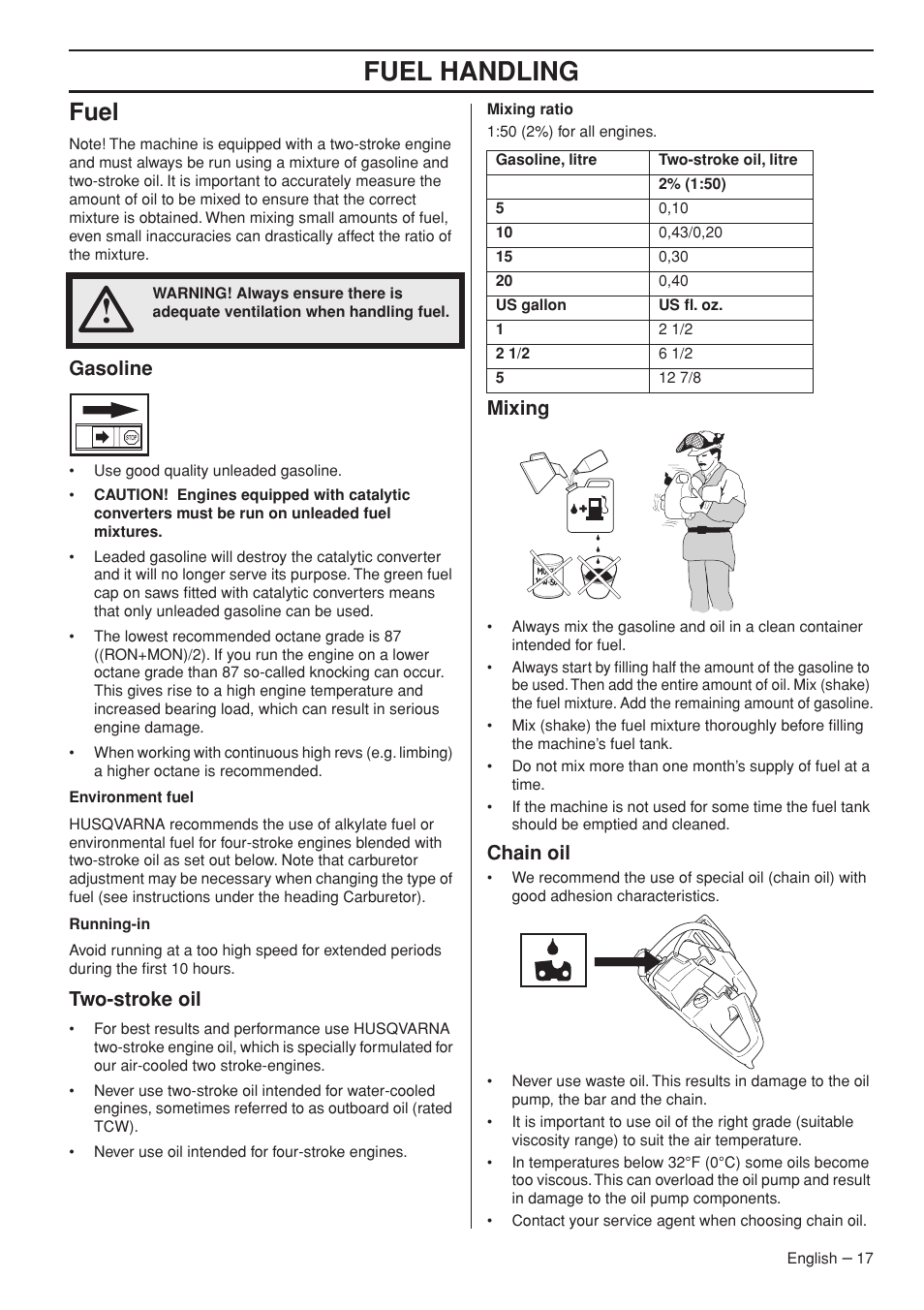 FUEL HANDLING

Fuel

Note! The machine is equipped with a two-stroke engine and must always be run using a mixture of gasoline and two-stroke oil. It is important to accurately measure the amount of oil to be mixed to ensure that the correct mixture is obtained. When mixing small amounts of fuel, even small inaccuracies can drastically affect the ratio of the mixture.

WARNING! Always ensure there is adequate ventilation when handling fuel.

Gasoline

STOP

• Use good quality unleaded gasoline.

• CAUTION! Engines equipped with catalytic converters must be run on unleaded fuel mixtures.

• Leaded gasoline will destroy the catalytic converter and it will no longer serve its purpose. The green fuel cap on saws fitted with catalytic converters means that only unleaded gasoline can be used.

• The lowest recommended octane grade is 87 ((RON+MON)/2). If you run the engine on a lower octane grade than 87 so-called knocking can occur. This gives rise to a high engine temperature and increased bearing load, which can result in serious engine damage.

• When working with continuous high revs (e.g. limbing) a higher octane is recommended.

Environment fuel

HUSQVARNA recommends the use of alkylate fuel or environmental fuel for four-stroke engines blended with two-stroke oil as set out below. Note that carburetor adjustment may be necessary when changing the type of fuel (see instructions under the heading Carburetor).

Running-in

Avoid running at a too high speed for extended periods during the first 10 hours.

Two-stroke oil

• For best results and performance use HUSQVARNA two-stroke engine oil, which is specially formulated for our air-cooled two stroke-engines.

• Never use two-stroke oil intended for water-cooled engines, sometimes referred to as outboard oil (rated TCW).

• Never use oil intended for four-stroke engines.

Mixing ratio

1:50 (2%) for all engines.

| Gasoline, litre | Two-stroke oil, litre |
|---|---|
| | 2% (1:50) |
| 5 | 0,10 |
| 10 | 0,43/0,20 |
| 15 | 0,30 |
| 20 | 0,40 |
| US gallon | US fl. oz. |
| 1 | 2 1/2 |
| 2 1/2 | 6 1/2 |
| 5 | 12 7/8 |

Mixing

• Always mix the gasoline and oil in a clean container intended for fuel.

• Always start by filling half the amount of the gasoline to be used. Then add the entire amount of oil. Mix (shake) the fuel mixture. Add the remaining amount of gasoline.

• Mix (shake) the fuel mixture thoroughly before filling the machine's fuel tank.

• Do not mix more than one month's supply of fuel at a time.

• If the machine is not used for some time the fuel tank should be emptied and cleaned.

Chain oil

• We recommend the use of special oil (chain oil) with good adhesion characteristics.

• Never use waste oil. This results in damage to the oil pump, the bar and the chain.

• It is important to use oil of the right grade (suitable viscosity range) to suit the air temperature.

• In temperatures below 32°F (0°C) some oils become too viscous. This can overload the oil pump and result in damage to the oil pump components.

• Contact your service agent when choosing chain oil.

English – 17